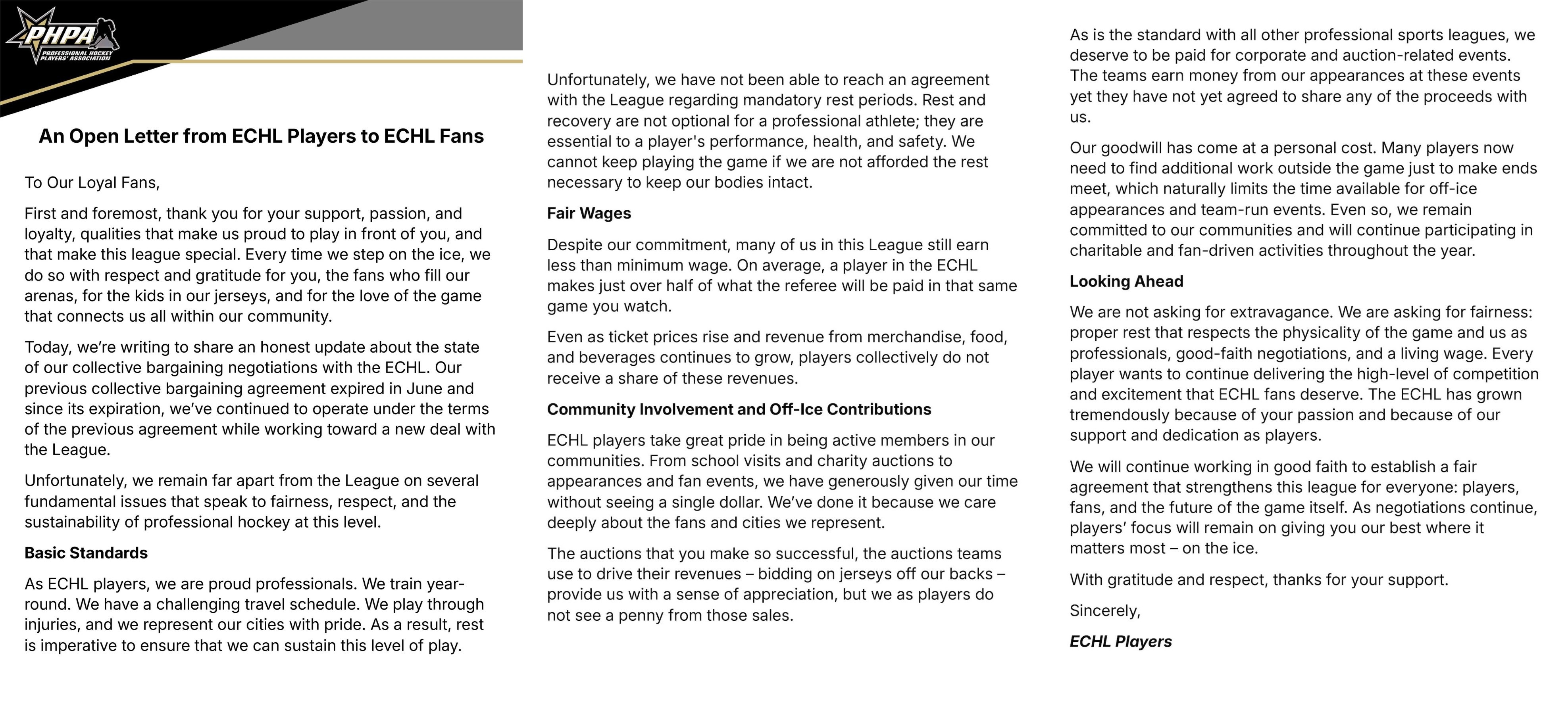 PHPA
PROFESSIONAL HOCKEY PLAYERS' ASSOCIATION

An Open Letter from ECHL Players to ECHL Fans

To Our Loyal Fans,

First and foremost, thank you for your support, passion, and loyalty, qualities that make us proud to play in front of you, and that make this league special. Every time we step on the ice, we do so with respect and gratitude for you, the fans who fill our arenas, for the kids in our jerseys, and for the love of the game that connects us all within our community.

Today, we're writing to share an honest update about the state of our collective bargaining negotiations with the ECHL. Our previous collective bargaining agreement expired in June and since its expiration, we've continued to operate under the terms of the previous agreement while working toward a new deal with the League.

Unfortunately, we remain far apart from the League on several fundamental issues that speak to fairness, respect, and the sustainability of professional hockey at this level.

Basic Standards

As ECHL players, we are proud professionals. We train year-round. We have a challenging travel schedule. We play through injuries, and we represent our cities with pride. As a result, rest is imperative to ensure that we can sustain this level of play.

Unfortunately, we have not been able to reach an agreement with the League regarding mandatory rest periods. Rest and recovery are not optional for a professional athlete; they are essential to a player's performance, health, and safety. We cannot keep playing the game if we are not afforded the rest necessary to keep our bodies intact.

Fair Wages

Despite our commitment, many of us in this League still earn less than minimum wage. On average, a player in the ECHL makes just over half of what the referee will be paid in that same game you watch.

Even as ticket prices rise and revenue from merchandise, food, and beverages continues to grow, players collectively do not receive a share of these revenues.

Community Involvement and Off-Ice Contributions

ECHL players take great pride in being active members in our communities. From school visits and charity auctions to appearances and fan events, we have generously given our time without seeing a single dollar. We've done it because we care deeply about the fans and cities we represent.

The auctions that you make so successful, the auctions teams use to drive their revenues – bidding on jerseys off our backs – provide us with a sense of appreciation, but we as players do not see a penny from those sales.

As is the standard with all other professional sports leagues, we deserve to be paid for corporate and auction-related events. The teams earn money from our appearances at these events yet they have not yet agreed to share any of the proceeds with us.

Our goodwill has come at a personal cost. Many players now need to find additional work outside the game just to make ends meet, which naturally limits the time available for off-ice appearances and team-run events. Even so, we remain committed to our communities and will continue participating in charitable and fan-driven activities throughout the year.

Looking Ahead

We are not asking for extravagance. We are asking for fairness: proper rest that respects the physicality of the game and us as professionals, good-faith negotiations, and a living wage. Every player wants to continue delivering the high-level of competition and excitement that ECHL fans deserve. The ECHL has grown tremendously because of your passion and because of our support and dedication as players.

We will continue working in good faith to establish a fair agreement that strengthens this league for everyone: players, fans, and the future of the game itself. As negotiations continue, players' focus will remain on giving you our best where it matters most – on the ice.

With gratitude and respect, thanks for your support.

Sincerely,

ECHL Players